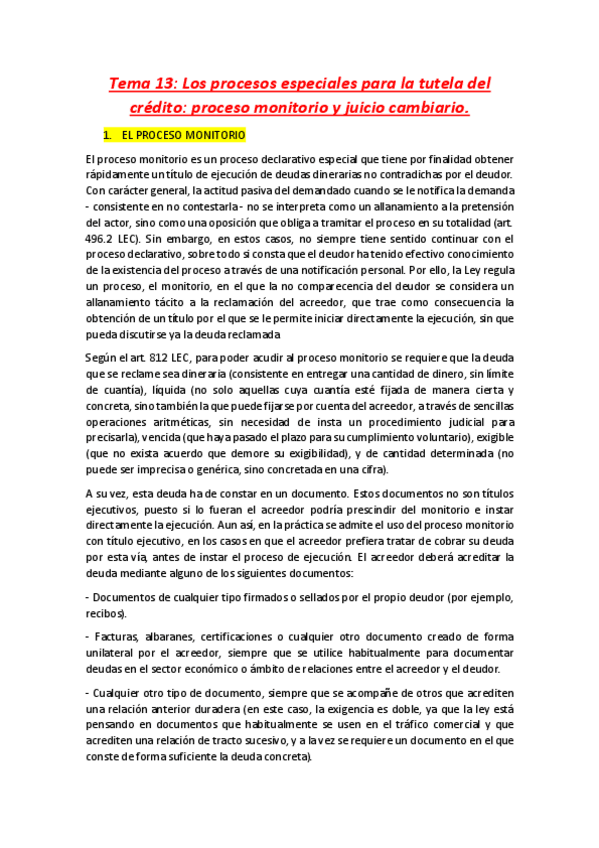 Tema 13: Los procesos especiales para la tutela del crédito: proceso monitorio y juicio cambiario.

1. EL PROCESO MONITORIO

El proceso monitorio es un proceso declarativo especial que tiene por finalidad obtener rápidamente un título de ejecución de deudas dinerarias no contradichas por el deudor. Con carácter general, la actitud pasiva del demandado cuando se le notifica la demanda - consistente en no contestarla - no se interpreta como un allanamiento a la pretensión del actor, sino como una oposición que obliga a tramitar el proceso en su totalidad (art. 496.2 LEC). Sin embargo, en estos casos, no siempre tiene sentido continuar con el proceso declarativo, sobre todo si consta que el deudor ha tenido efectivo conocimiento de la existencia del proceso a través de una notificación personal. Por ello, la Ley regula un proceso, el monitorio, en el que la no comparecencia del deudor se considera un allanamiento tácito a la reclamación del acreedor, que trae como consecuencia la obtención de un título por el que se le permite iniciar directamente la ejecución, sin que pueda discutirse ya la deuda reclamada

Según el art. 812 LEC, para poder acudir al proceso monitorio se requiere que la deuda que se reclame sea dineraria (consistente en entregar una cantidad de dinero, sin límite de cuantía), líquida (no solo aquellas cuya cuantía esté fijada de manera cierta y concreta, sino también la que puede fijarse por cuenta del acreedor, a través de sencillas operaciones aritméticas, sin necesidad de insta un procedimiento judicial para precisarla), vencida (que haya pasado el plazo para su cumplimiento voluntario), exigible (que no exista acuerdo que demore su exigibilidad), y de cantidad determinada (no puede ser imprecisa o genérica, sino concretada en una cifra).

A su vez, esta deuda ha de constar en un documento. Estos documentos no son títulos ejecutivos, puesto si lo fueran el acreedor podría prescindir del monitorio e instar directamente la ejecución. Aun así, en la práctica se admite el uso del proceso monitorio con título ejecutivo, en los casos en que el acreedor prefiera tratar de cobrar su deuda por esta vía, antes de instar el proceso de ejecución. El acreedor deberá acreditar la deuda mediante alguno de los siguientes documentos:

- Documentos de cualquier tipo firmados o sellados por el propio deudor (por ejemplo, recibos).

- Facturas, albaranes, certificaciones o cualquier otro documento creado de forma unilateral por el acreedor, siempre que se utilice habitualmente para documentar deudas en el sector económico o ámbito de relaciones entre el acreedor y el deudor.

- Cualquier otro tipo de documento, siempre que se acompañe de otros que acrediten una relación anterior duradera (en este caso, la exigencia es doble, ya que la ley está pensando en documentos que habitualmente se usen en el tráfico comercial y que acrediten una relación de tracto sucesivo, y a la vez se requiere un documento en el que conste de forma suficiente la deuda concreta).